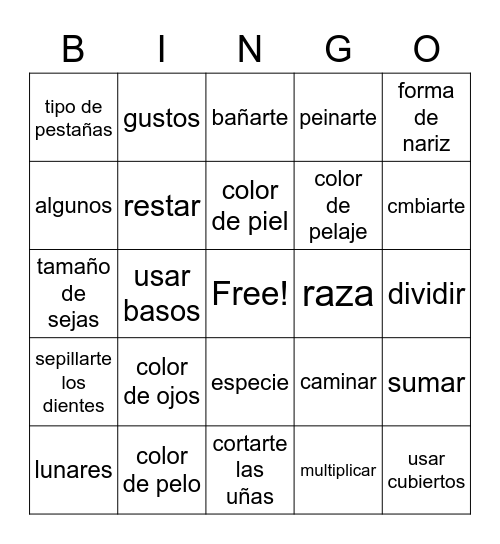 | B | I | N | G | O |
|---|---|---|---|---|
| tipo de pestañas | gustos | bañarte | peinarte | forma de nariz |
| algunos | restar | color de piel | color de pelaje | cmbiarte |
| tamaño de sejas | usar basos | Free! | raza | dividir |
| sepillarte los dientes | color de ojos | especie | caminar | sumar |
| lunares | color de pelo | cortarte las uñas | multiplicar | usar cubiertos |